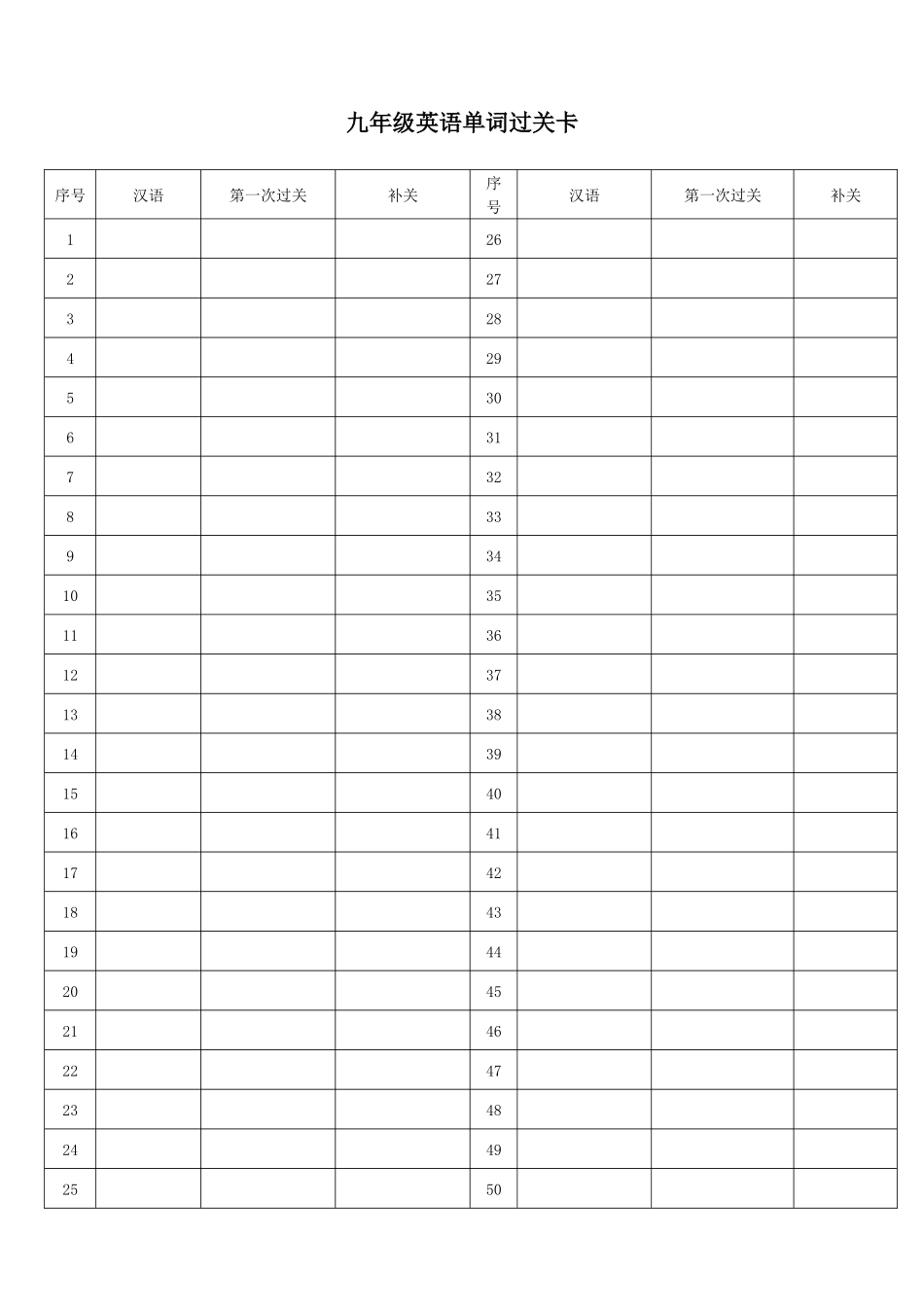 九年级英语单词过关卡

| 序号 | 汉语 | 第一次过关 | 补关 | 序号 | 汉语 | 第一次过关 | 补关 |
|---|---|---|---|---|---|---|---|
| 1 | | | | 26 | | | |
| 2 | | | | 27 | | | |
| 3 | | | | 28 | | | |
| 4 | | | | 29 | | | |
| 5 | | | | 30 | | | |
| 6 | | | | 31 | | | |
| 7 | | | | 32 | | | |
| 8 | | | | 33 | | | |
| 9 | | | | 34 | | | |
| 10 | | | | 35 | | | |
| 11 | | | | 36 | | | |
| 12 | | | | 37 | | | |
| 13 | | | | 38 | | | |
| 14 | | | | 39 | | | |
| 15 | | | | 40 | | | |
| 16 | | | | 41 | | | |
| 17 | | | | 42 | | | |
| 18 | | | | 43 | | | |
| 19 | | | | 44 | | | |
| 20 | | | | 45 | | | |
| 21 | | | | 46 | | | |
| 22 | | | | 47 | | | |
| 23 | | | | 48 | | | |
| 24 | | | | 49 | | | |
| 25 | | | | 50 | | | |